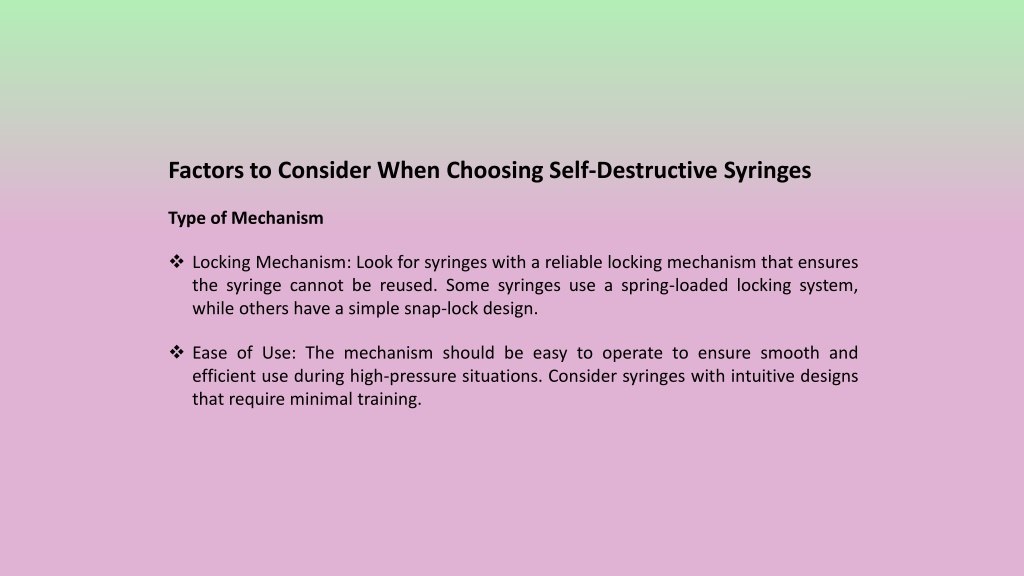 Factors to Consider When Choosing Self-Destructive Syringes

Type of Mechanism

❖ Locking Mechanism: Look for syringes with a reliable locking mechanism that ensures the syringe cannot be reused. Some syringes use a spring-loaded locking system, while others have a simple snap-lock design.

❖ Ease of Use: The mechanism should be easy to operate to ensure smooth and efficient use during high-pressure situations. Consider syringes with intuitive designs that require minimal training.